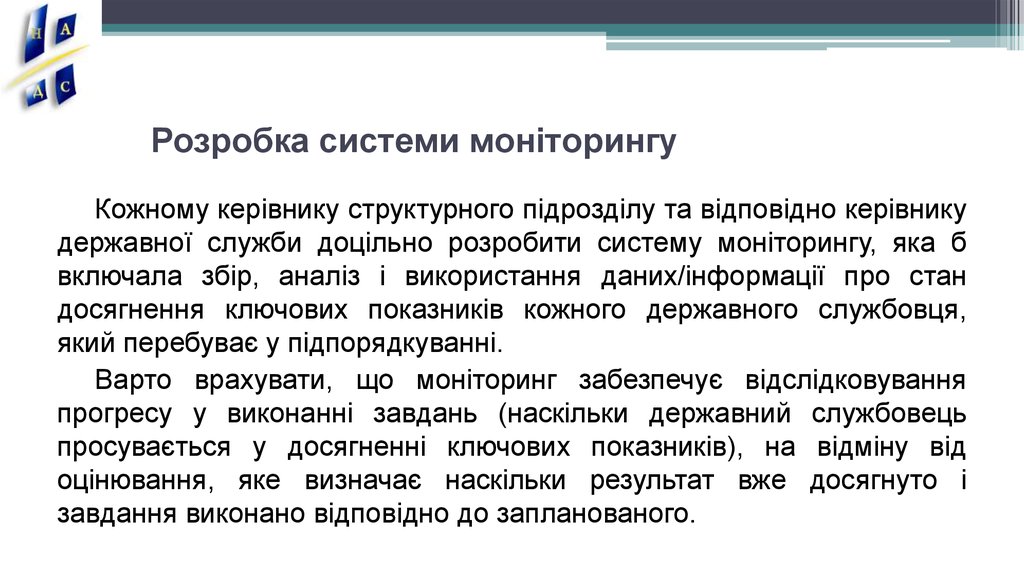 Н А
Д С

Розробка системи моніторингу

Кожному керівнику структурного підрозділу та відповідно керівнику державної служби доцільно розробити систему моніторингу, яка б включала збір, аналіз і використання даних/інформації про стан досягнення ключових показників кожного державного службовця, який перебуває у підпорядкуванні.

Варто врахувати, що моніторинг забезпечує відслідковування прогресу у виконанні завдань (наскільки державний службовець просувається у досягненні ключових показників), на відміну від оцінювання, яке визначає наскільки результат вже досягнуто і завдання виконано відповідно до запланованого.